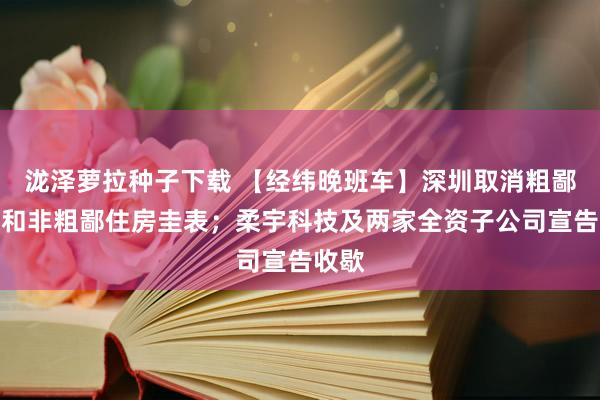 泷泽萝拉种子下载 【经纬晚班车】深圳取消粗鄙和非粗鄙住房圭表；柔宇科技及两家全资子公司宣告司宣告收歇